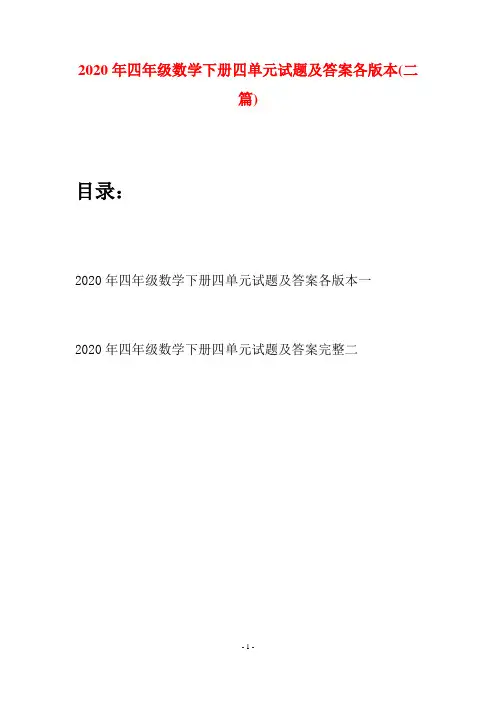 2020年四年级数学下册四单元试题及答案各版本(二篇)

目录：

2020年四年级数学下册四单元试题及答案各版本一

2020年四年级数学下册四单元试题及答案完整二

- 1 -